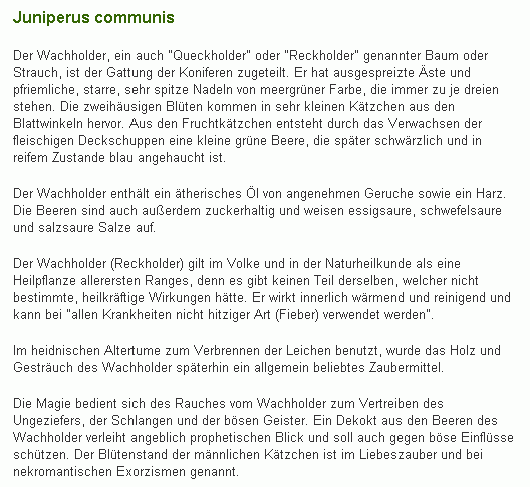 Juniperus communis

Der Wachholder, ein auch "Queckholder" oder "Reckholder" genannter Baum oder Strauch, ist der Gattung der Koniferen zugeteilt. Er hat ausgespreizte Äste und pfriemliche, starre, sehr spitze Nadeln von meergrüner Farbe, die immer zu je dreien stehen. Die zweihäusigen Blüten kommen in sehr kleinen Kätzchen aus den Blattwinkeln hervor. Aus den Fruchtkätzchen entsteht durch das Verwachsen der fleischigen Deckschuppen eine kleine grüne Beere, die später schwärzlich und in reifem Zustande blau angehaucht ist.

Der Wachholder enthält ein ätherisches Öl von angenehmen Geruche sowie ein Harz. Die Beeren sind auch außerdem zuckerhaltig und weisen essigsaure, schwefelsaure und salzsaure Salze auf.

Der Wachholder (Reckholder) gilt im Volke und in der Naturheilkunde als eine Heilpflanze allerersten Ranges, denn es gibt keinen Teil derselben, welcher nicht bestimmte, heilkräftige Wirkungen hätte. Er wirkt innerlich wärmend und reinigend und kann bei "allen Krankheiten nicht hitziger Art (Fieber) verwendet werden".

Im heidnischen Altertume zum Verbrennen der Leichen benutzt, wurde das Holz und Gesträuch des Wachholder späterhin ein allgemein beliebtes Zaubermittel.

Die Magie bedient sich des Rauches vom Wachholder zum Vertreiben des Ungeziefers, der Schlangen und der bösen Geister. Ein Dekokt aus den Beeren des Wachholder verleiht angeblich prophetischen Blick und soll auch gegen böse Einflüsse schützen. Der Blütenstand der männlichen Kätzchen ist im Liebeszauber und bei nekromantischen Exorzismen genannt.